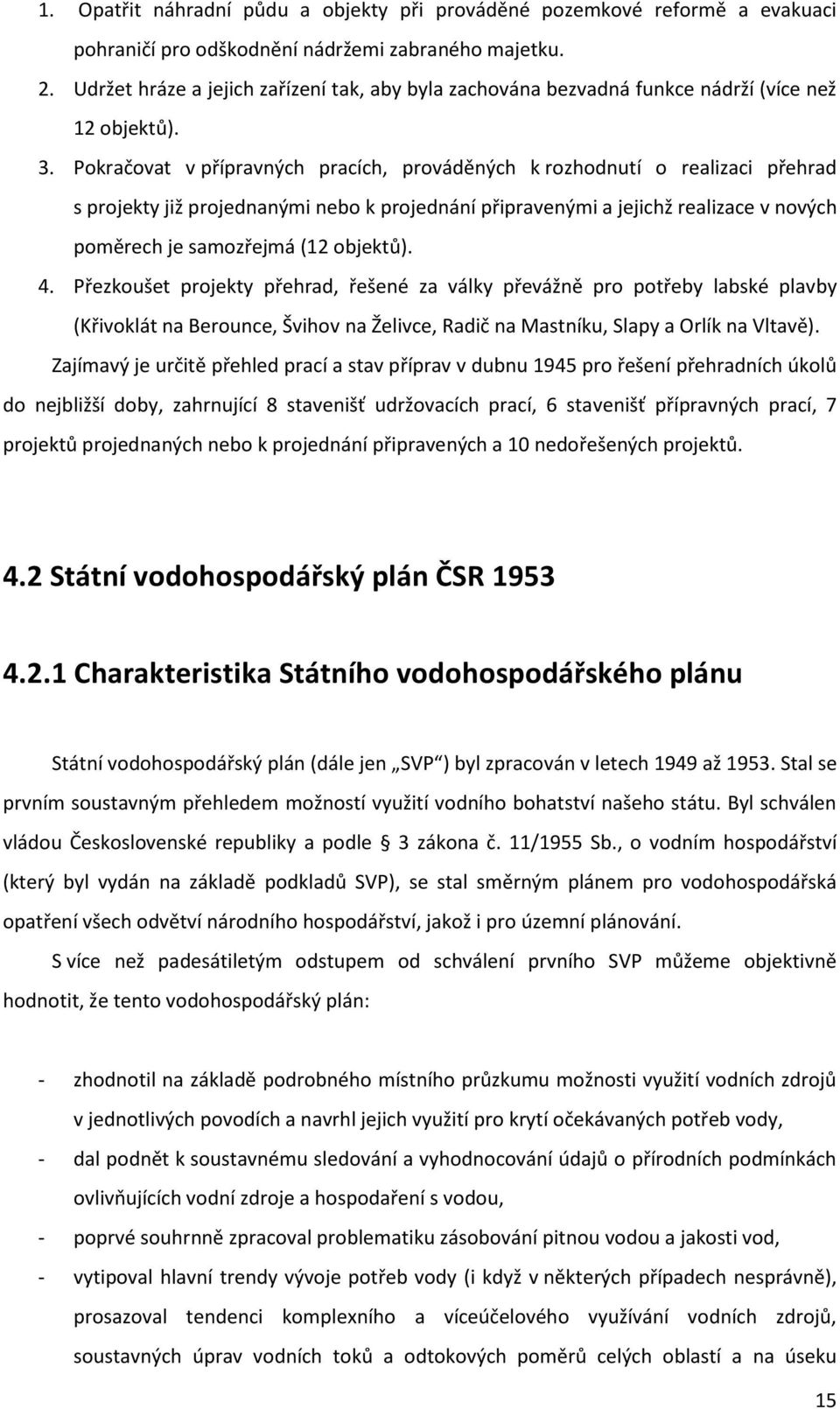 1. Opatřit náhradní půdu a objekty při prováděné pozemkové reformě a evakuaci pohraničí pro odškodnění nádržemi zabraného majetku.

2. Udržet hráze a jejich zařízení tak, aby byla zachována bezvadná funkce nádrží (více než 12 objektů).

3. Pokračovat v přípravných pracích, prováděných k rozhodnutí o realizaci přehrad s projekty již projednanými nebo k projednání připravenými a jejichž realizace v nových poměrech je samozřejmá (12 objektů).

4. Přezkoušet projekty přehrad, řešené za války převážně pro potřeby labské plavby (Křivoklát na Berounce, Švihov na Želivce, Radič na Mastníku, Slapy a Orlík na Vltavě).

Zajímavý je určitě přehled prací a stav příprav v dubnu 1945 pro řešení přehradních úkolů do nejbližší doby, zahrnující 8 stavenišť udržovacích prací, 6 stavenišť přípravných prací, 7 projektů projednaných nebo k projednání připravených a 10 nedořešených projektů.

4.2 Státní vodohospodářský plán ČSR 1953

4.2.1 Charakteristika Státního vodohospodářského plánu

Státní vodohospodářský plán (dále jen „SVP“) byl zpracován v letech 1949 až 1953. Stal se prvním soustavným přehledem možností využití vodního bohatství našeho státu. Byl schválen vládou Československé republiky a podle § 3 zákona č. 11/1955 Sb., o vodním hospodářství (který byl vydán na základě podkladů SVP), se stal směrným plánem pro vodohospodářská opatření všech odvětví národního hospodářství, jakož i pro územní plánování.

S více než padesátiletým odstupem od schválení prvního SVP můžeme objektivně hodnotit, že tento vodohospodářský plán:

- zhodnotil na základě podrobného místního průzkumu možnosti využití vodních zdrojů v jednotlivých povodích a navrhl jejich využití pro krytí očekávaných potřeb vody,
- dal podnět k soustavnému sledování a vyhodnocování údajů o přírodních podmínkách ovlivňujících vodní zdroje a hospodaření s vodou,
- poprvé souhrnně zpracoval problematiku zásobování pitnou vodou a jakosti vod,
- vytipoval hlavní trendy vývoje potřeb vody (i když v některých případech nesprávně), prosazoval tendenci komplexního a víceúčelového využívání vodních zdrojů, soustavných úprav vodních toků a odtokových poměrů celých oblastí a na úseku

15